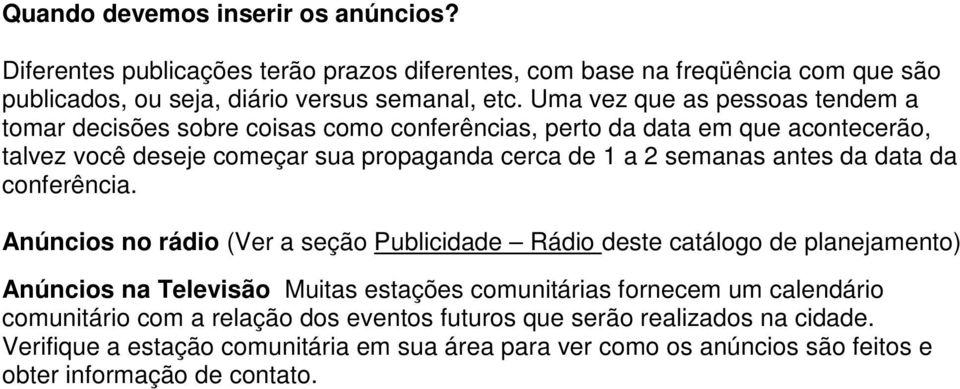 Quando devemos inserir os anúncios?

Diferentes publicações terão prazos diferentes, com base na freqüência com que são publicados, ou seja, diário versus semanal, etc. Uma vez que as pessoas tendem a tomar decisões sobre coisas como conferências, perto da data em que acontecerão, talvez você deseje começar sua propaganda cerca de 1 a 2 semanas antes da data da conferência.

Anúncios no rádio (Ver a seção Publicidade – Rádio deste catálogo de planejamento)

Anúncios na Televisão Muitas estações comunitárias fornecem um calendário comunitário com a relação dos eventos futuros que serão realizados na cidade. Verifique a estação comunitária em sua área para ver como os anúncios são feitos e obter informação de contato.